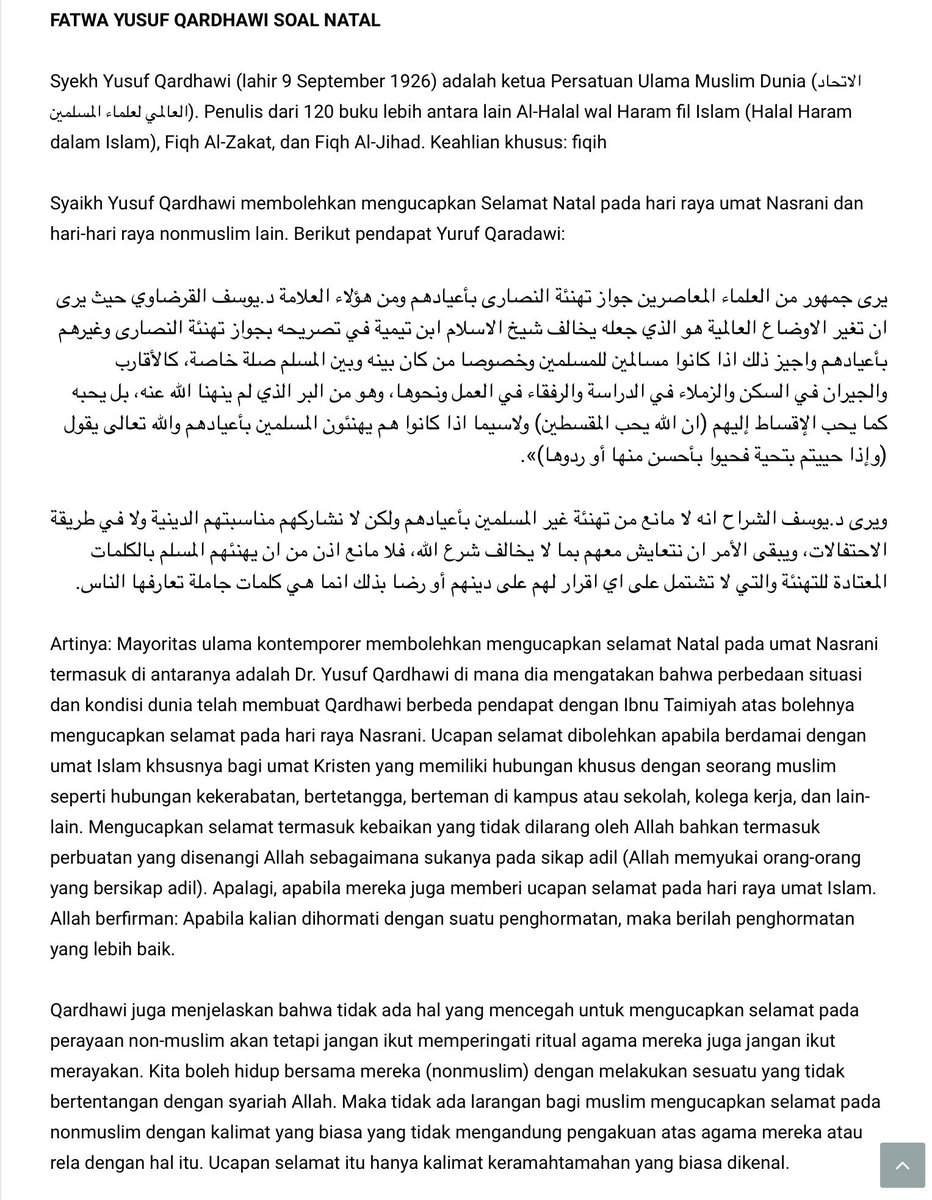 FATWA YUSUF QARDHAWI SOAL NATAL

Syekh Yusuf Qardhawi (lahir 9 September 1926) adalah ketua Persatuan Ulama Muslim Dunia (الاتحاد العالمي لعلماء المسلمين). Penulis dari 120 buku lebih antara lain Al-Halal wal Haram fil Islam (Halal Haram dalam Islam), Fiqh Al-Zakat, dan Fiqh Al-Jihad. Keahlian khusus: fiqih

Syaikh Yusuf Qardhawi membolehkan mengucapkan Selamat Natal pada hari raya umat Nasrani dan hari-hari raya nonmuslim lain. Berikut pendapat Yuruf Qaradawi:

يرى جمهور من العلماء المعاصرين جواز تهنئة النصارى بأعيادهم ومن هؤلاء العلامة د.يوسف القرضاوي حيث يرى ان تغير الاوضاع العالمية هو الذي جعله يخالف شيخ الاسلام ابن تيمية في تصريحه بجواز تهنئة النصارى وغيرهم بأعيادهم واجيز ذلك اذا كانوا مسالمين للمسلمين وخصوصا من كان بينه وبين المسلم صلة خاصة، كالأقارب والجيران في السكن والزملاء في الدراسة والرفقاء في العمل ونحوها، وهو من البر الذي لم ينهنا الله عنه، بل يحبه كما يحب الإقساط إليهم (ان الله يحب المقسطين) ولاسيما اذا كانوا هم يهنئون المسلمين بأعيادهم والله تعالى يقول (وإذا حييتم بتحية فحيوا بأحسن منها أو ردوها)».

ويرى د.يوسف الشراح انه لا مانع من تهنئة غير المسلمين بأعيادهم ولكن لا نشاركهم مناسبتهم الدينية ولا في طريقة الاحتفالات، ويبقى الأمر ان نتعايش معهم بما لا يخالف شرع الله، فلا مانع اذن من ان يهنئهم المسلم بالكلمات المعتادة للتهنئة والتي لا تشتمل على اي اقرار لهم على دينهم أو رضا بذلك انما هي كلمات جاملة تعارفها الناس.

Artinya: Mayoritas ulama kontemporer membolehkan mengucapkan selamat Natal pada umat Nasrani termasuk di antaranya adalah Dr. Yusuf Qardhawi di mana dia mengatakan bahwa perbedaan situasi dan kondisi dunia telah membuat Qardhawi berbeda pendapat dengan Ibnu Taimiyah atas bolehnya mengucapkan selamat pada hari raya Nasrani. Ucapan selamat dibolehkan apabila berdamai dengan umat Islam khsusnya bagi umat Kristen yang memiliki hubungan khusus dengan seorang muslim seperti hubungan kekerabatan, bertetangga, berteman di kampus atau sekolah, kolega kerja, dan lain-lain. Mengucapkan selamat termasuk kebaikan yang tidak dilarang oleh Allah bahkan termasuk perbuatan yang disenangi Allah sebagaimana sukanya pada sikap adil (Allah memyukai orang-orang yang bersikap adil). Apalagi, apabila mereka juga memberi ucapan selamat pada hari raya umat Islam. Allah berfirman: Apabila kalian dihormati dengan suatu penghormatan, maka berilah penghormatan yang lebih baik.

Qardhawi juga menjelaskan bahwa tidak ada hal yang mencegah untuk mengucapkan selamat pada perayaan non-muslim akan tetapi jangan ikut memperingati ritual agama mereka juga jangan ikut merayakan. Kita boleh hidup bersama mereka (nonmuslim) dengan melakukan sesuatu yang tidak bertentangan dengan syariah Allah. Maka tidak ada larangan bagi muslim mengucapkan selamat pada nonmuslim dengan kalimat yang biasa yang tidak mengandung pengakuan atas agama mereka atau rela dengan hal itu. Ucapan selamat itu hanya kalimat keramahtamahan yang biasa dikenal.